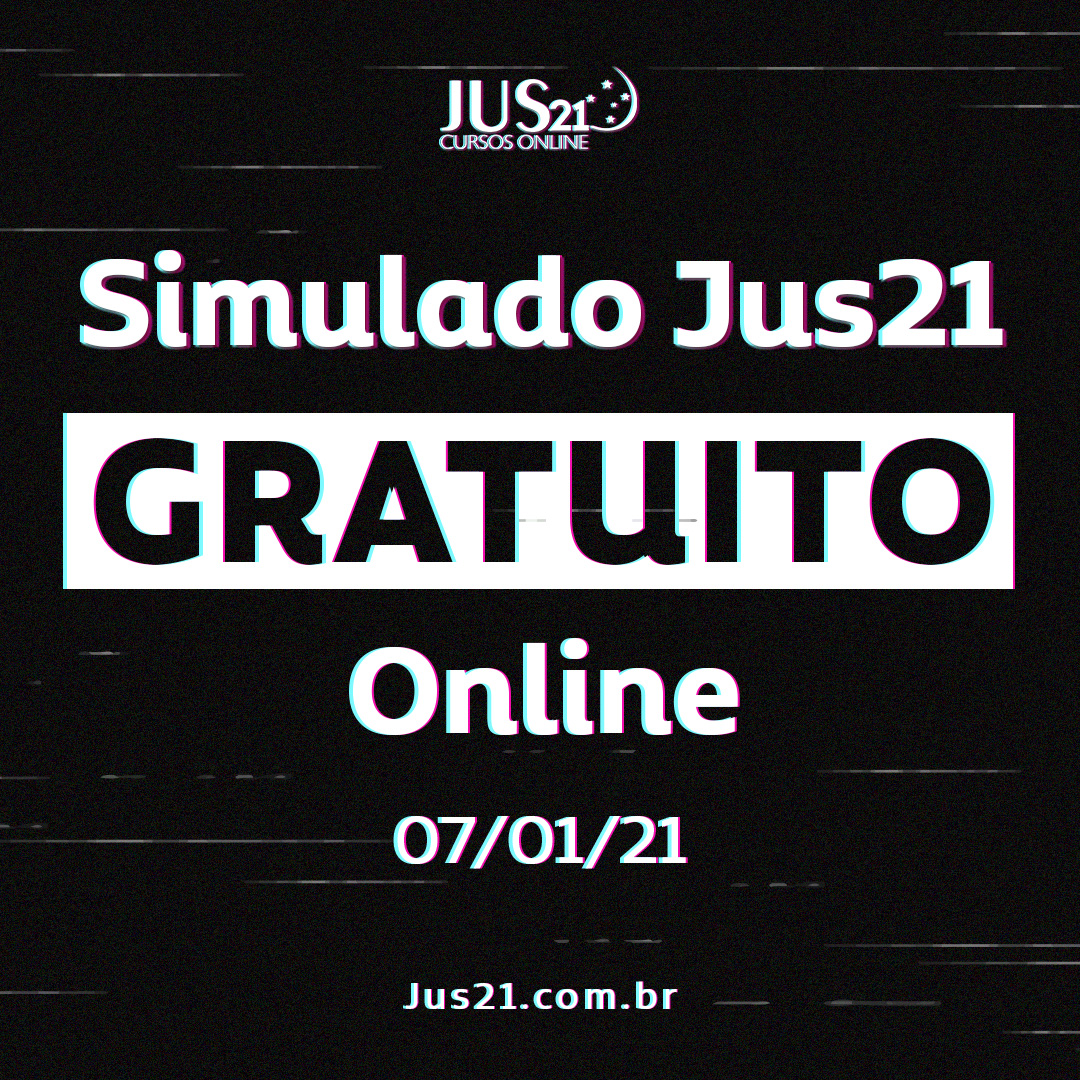 JUS21
CURSOS ONLINE

Simulado Jus21

GRATUITO

Online

07/01/21

Jus21.com.br